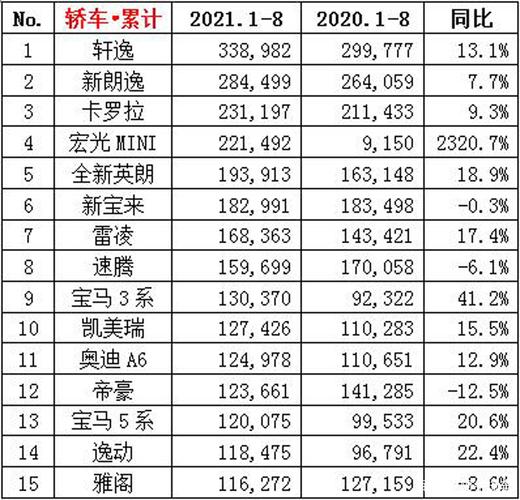 | No. | 轿车•累计 | 2021.1-8 | 2020.1-8 | 同比 |
|---|---|---|---|---|
| 1 | 轩逸 | 338,982 | 299,777 | 13.1% |
| 2 | 新朗逸 | 284,499 | 264,059 | 7.7% |
| 3 | 卡罗拉 | 231,197 | 211,433 | 9.3% |
| 4 | 宏光 MINI | 221,492 | 9,150 | 2320.7% |
| 5 | 全新英朗 | 193,913 | 163,148 | 18.9% |
| 6 | 新宝来 | 182,991 | 183,498 | -0.3% |
| 7 | 雷凌 | 168,363 | 143,421 | 17.4% |
| 8 | 速腾 | 159,699 | 170,058 | -6.1% |
| 9 | 宝马 3 系 | 130,370 | 92,322 | 41.2% |
| 10 | 凯美瑞 | 127,426 | 110,283 | 15.5% |
| 11 | 奥迪 A6 | 124,978 | 110,651 | 12.9% |
| 12 | 帝豪 | 123,661 | 141,285 | -12.5% |
| 13 | 宝马 5 系 | 120,075 | 99,533 | 20.6% |
| 14 | 逸动 | 118,475 | 96,791 | 22.4% |
| 15 | 雅阁 | 116,272 | 127,159 | -8.6% |